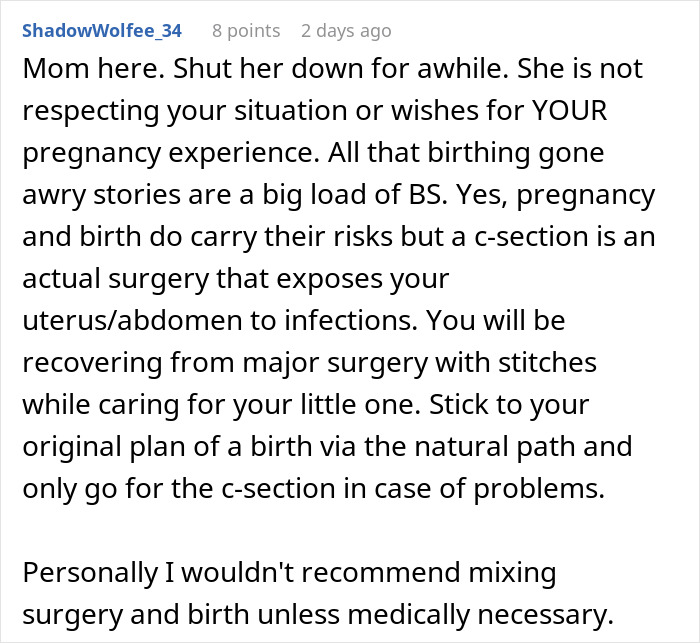 ShadowWolfee_34 8 points 2 days ago

Mom here. Shut her down for awhile. She is not respecting your situation or wishes for YOUR pregnancy experience. All that birthing gone awry stories are a big load of BS. Yes, pregnancy and birth do carry their risks but a c-section is an actual surgery that exposes your uterus/abdomen to infections. You will be recovering from major surgery with stitches while caring for your little one. Stick to your original plan of a birth via the natural path and only go for the c-section in case of problems.

Personally I wouldn't recommend mixing surgery and birth unless medically necessary.